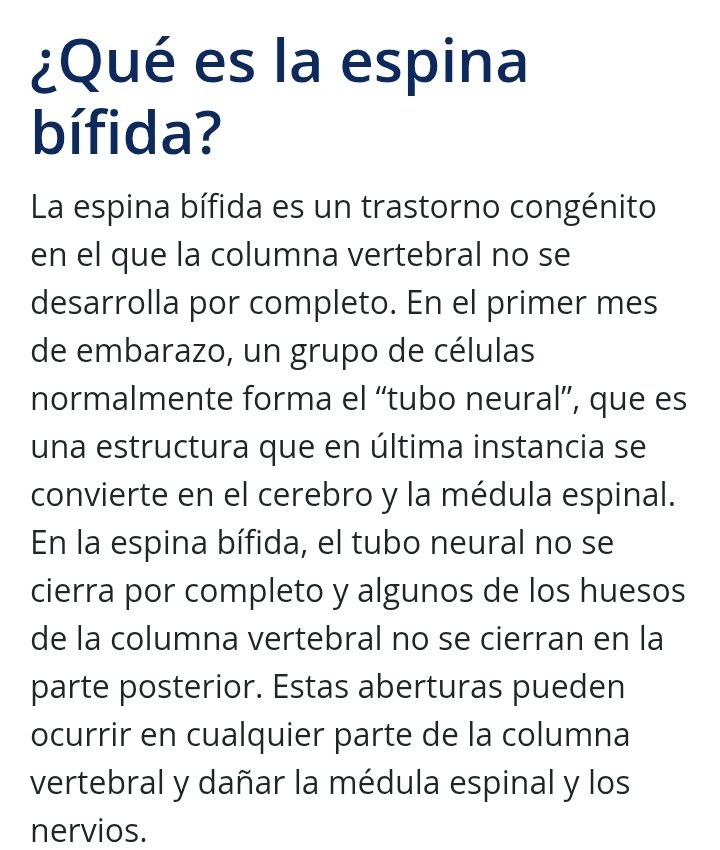 ¿Qué es la espina bífida?

La espina bífida es un trastorno congénito en el que la columna vertebral no se desarrolla por completo. En el primer mes de embarazo, un grupo de células normalmente forma el “tubo neural”, que es una estructura que en última instancia se convierte en el cerebro y la médula espinal. En la espina bífida, el tubo neural no se cierra por completo y algunos de los huesos de la columna vertebral no se cierran en la parte posterior. Estas aberturas pueden ocurrir en cualquier parte de la columna vertebral y dañar la médula espinal y los nervios.